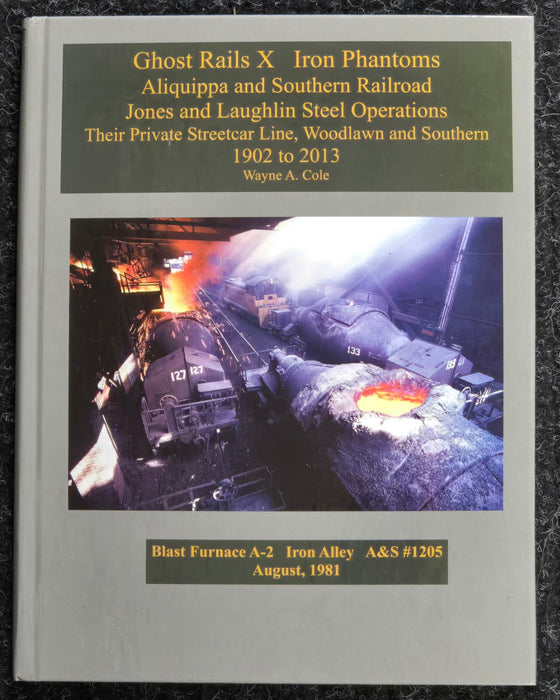 Ghost Rails X Iron Phantoms
Aliquippa and Southern Railroad
Jones and Laughlin Steel Operations
Their Private Streetcar Line, Woodlawn and Southern
1902 to 2013
Wayne A. Cole

127 127

133

Blast Furnace A-2 Iron Alley A&S #1205
August, 1981